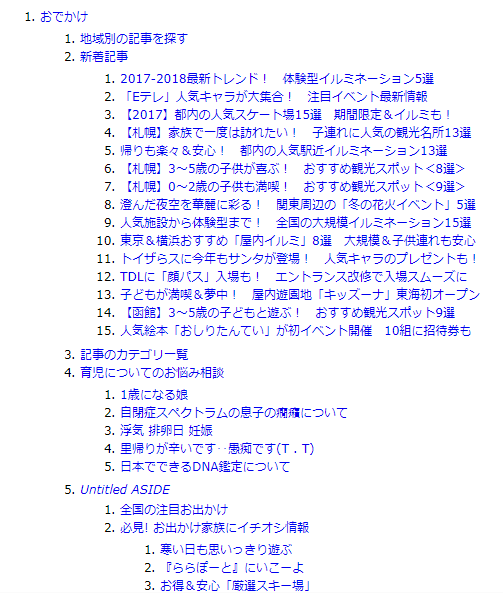 1. おでかけ

1. 地域別の記事を探す
2. 新着記事

1. 2017-2018最新トレンド！　体験型イルミネーション5選
2. 「Eテレ」人気キャラが大集合！　注目イベント最新情報
3. 【2017】都内の人気スケート場15選　期間限定＆イルミも！
4. 【札幌】家族で一度は訪れたい！　子連れに人気の観光名所13選
5. 帰りも楽々＆安心！　都内の人気駅近イルミネーション13選
6. 【札幌】3～5歳の子供が喜ぶ！　おすすめ観光スポット＜8選＞
7. 【札幌】0～2歳の子供も満喫！　おすすめ観光スポット＜9選＞
8. 澄んだ夜空を華麗に彩る！　関東周辺の「冬の花火イベント」5選
9. 人気施設から体験型まで！　全国の大規模イルミネーション15選
10. 東京＆横浜おすすめ「屋内イルミ」8選　大規模＆子供連れも安心
11. トイザらスに今年もサンタが登場！　人気キャラのプレゼントも！
12. TDLに「顔パス」入場も！　エントランス改修で入場スムーズに
13. 子どもが満喫＆夢中！　屋内遊園地「キッズーナ」東海初オープン
14. 【函館】3～5歳の子どもと遊ぶ！　おすすめ観光スポット9選
15. 人気絵本「おしりたんてい」が初イベント開催　10組に招待券も

3. 記事のカテゴリ一覧
4. 育児についてのお悩み相談

1. 1歳になる娘
2. 自閉症スペクトラムの息子の癇癪について
3. 浮気 排卵日 妊娠
4. 里帰りが辛いです‥愚痴です(T．T)
5. 日本でできるDNA鑑定について

5. Untitled ASIDE

1. 全国の注目お出かけ
2. 必見! お出かけ家族にイチオシ情報

1. 寒い日も思いっきり遊ぶ
2. 『ららぽーと』にいこーよ
3. お得＆安心「厳選スキー場」